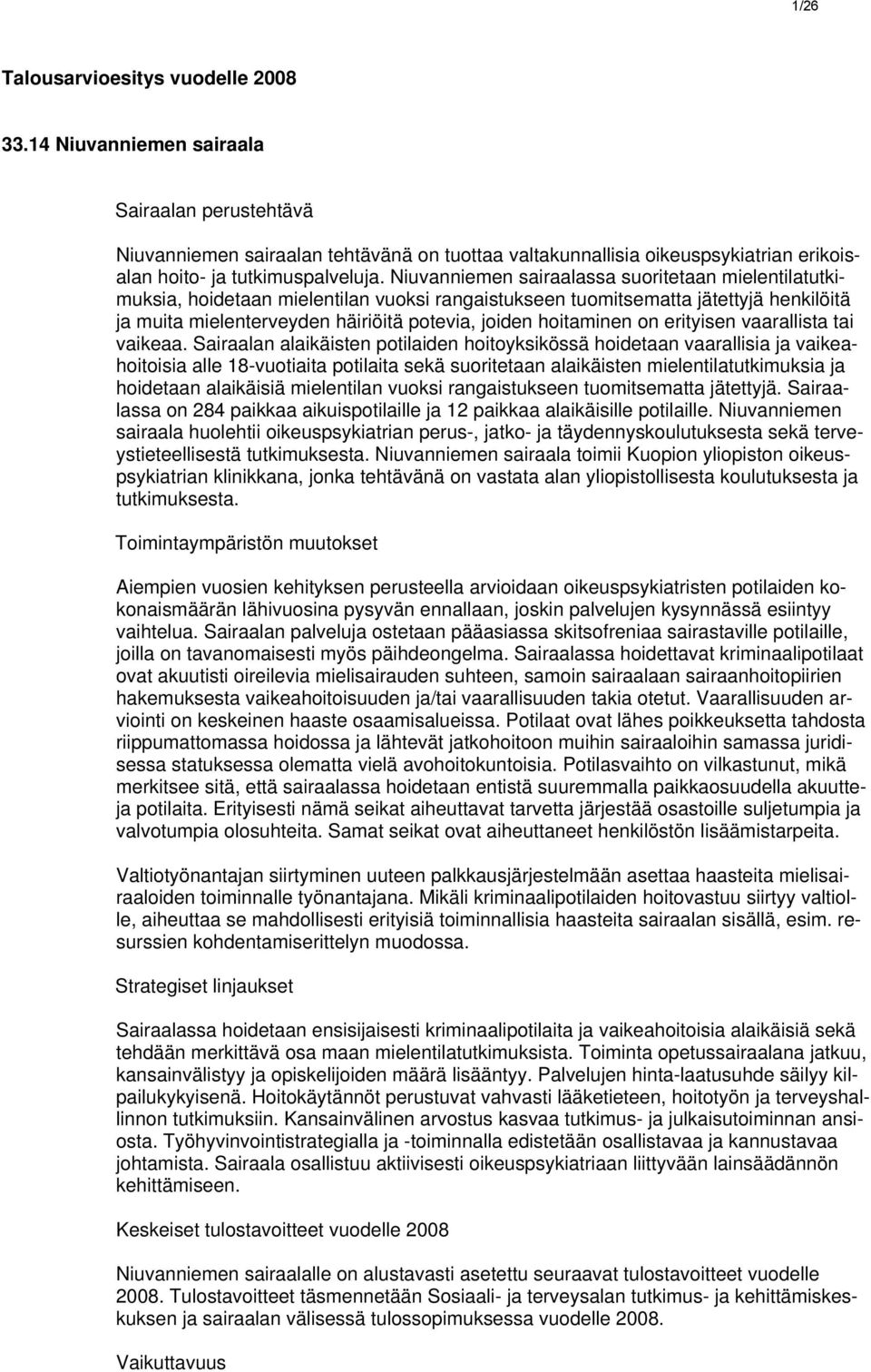 1/26

Talousarvioesitys vuodelle 2008

33.14 Niuvanniemen sairaala

Sairaalan perustehtävä

Niuvanniemen sairaalan tehtävänä on tuottaa valtakunnallisia oikeuspsykiatrian erikoisalan hoito- ja tutkimuspalveluja. Niuvanniemen sairaalassa suoritetaan mielentilatutkimuksia, hoidetaan mielentilan vuoksi rangaistukseen tuomitsematta jätettyjä henkilöitä ja muita mielenterveyden häiriöitä potevia, joiden hoitaminen on erityisen vaarallista tai vaikeaa. Sairaalan alaikäisten potilaiden hoitoyksikössä hoidetaan vaarallisia ja vaikeahoitoisia alle 18-vuotiaita potilaita sekä suoritetaan alaikäisten mielentilatutkimuksia ja hoidetaan alaikäisiä mielentilan vuoksi rangaistukseen tuomitsematta jätettyjä. Sairaalassa on 284 paikkaa aikuispotilaille ja 12 paikkaa alaikäisille potilaille. Niuvanniemen sairaala huolehtii oikeuspsykiatrian perus-, jatko- ja täydennyskoulutuksesta sekä terveystieteellisestä tutkimuksesta. Niuvanniemen sairaala toimii Kuopion yliopiston oikeuspsykiatrian klinikkana, jonka tehtävänä on vastata alan yliopistollisesta koulutuksesta ja tutkimuksesta.

Toimintaympäristön muutokset

Aiempien vuosien kehityksen perusteella arvioidaan oikeuspsykiatristen potilaiden kokonaismäärän lähivuosina pysyvän ennallaan, joskin palvelujen kysynnässä esiintyy vaihtelua. Sairaalan palveluja ostetaan pääasiassa skitsofreniaa sairastaville potilaille, joilla on tavanomaisesti myös päihdeongelma. Sairaalassa hoidettavat kriminaalipotilaat ovat akuutisti oireilevia mielisairauden suhteen, samoin sairaalaan sairaanhoitopiirien hakemuksesta vaikeahoitoisuuden ja/tai vaarallisuuden takia otetut. Vaarallisuuden arviointi on keskeinen haaste osaamisalueissa. Potilaat ovat lähes poikkeuksetta tahdosta riippumattomassa hoidossa ja lähtevät jatkohoitoon muihin sairaaloihin samassa juridisessa statuksessa olematta vielä avohoitokuntoisia. Potilasvaihto on vilkastunut, mikä merkitsee sitä, että sairaalassa hoidetaan entistä suuremmalla paikkaosuudella akuutteja potilaita. Erityisesti nämä seikat aiheuttavat tarvetta järjestää osastoille suljetumpia ja valvotumpia olosuhteita. Samat seikat ovat aiheuttaneet henkilöstön lisäämistarpeita.

Valtiotyönantajan siirtyminen uuteen palkkausjärjestelmään asettaa haasteita mielisairaaloiden toiminnalle työnantajana. Mikäli kriminaalipotilaiden hoitovastuu siirtyy valtiolle, aiheuttaa se mahdollisesti erityisiä toiminnallisia haasteita sairaalan sisällä, esim. resurssien kohdentamiserittelyn muodossa.

Strategiset linjaukset

Sairaalassa hoidetaan ensisijaisesti kriminaalipotilaita ja vaikeahoitoisia alaikäisiä sekä tehdään merkittävä osa maan mielentilatutkimuksista. Toiminta opetussairaalana jatkuu, kansainvälistyy ja opiskelijoiden määrä lisääntyy. Palvelujen hinta-laatusuhde säilyy kilpailukykyisenä. Hoitokäytännöt perustuvat vahvasti lääketieteen, hoitotyön ja terveyshallinnon tutkimuksiin. Kansainvälinen arvostus kasvaa tutkimus- ja julkaisutoiminnan ansiosta. Työhyvinvointistrategialla ja -toiminnalla edistetään osallistavaa ja kannustavaa johtamista. Sairaala osallistuu aktiivisesti oikeuspsykiatriaan liittyvään lainsäädännön kehittämiseen.

Keskeiset tulostavoitteet vuodelle 2008

Niuvanniemen sairaalalle on alustavasti asetettu seuraavat tulostavoitteet vuodelle 2008. Tulostavoitteet täsmennetään Sosiaali- ja terveysalan tutkimus- ja kehittämiskeskuksen ja sairaalan välisessä tulossopimuksessa vuodelle 2008.

Vaikuttavuus